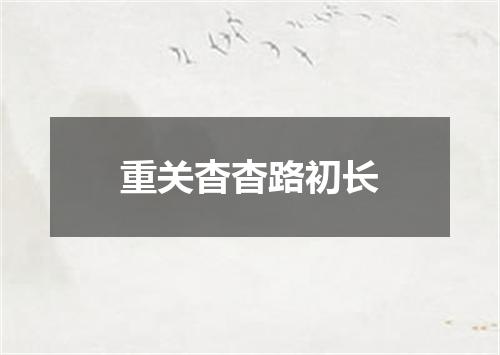 重关杳杳路初长